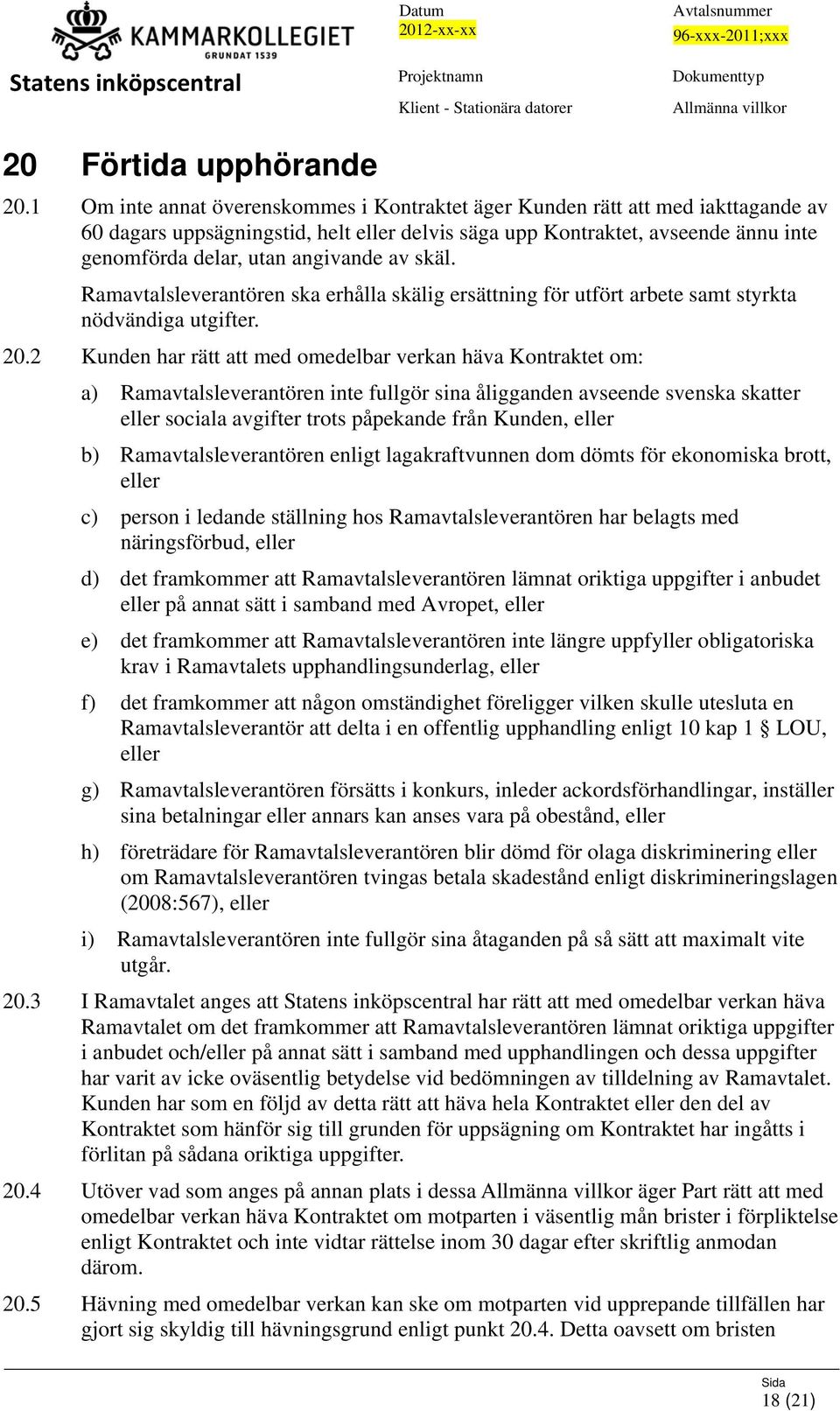 KAMMARKOLLEGIET
GRUNDAT 1539
Statens inköpscentral

Datum
2012-xx-xx

Avtalsnummer
96-xxx-2011;xxx

Projektnamn
Klient - Stationära datorer

Dokumenttyp
Allmänna villkor

20 Förtida upphörande

20.1 Om inte annat överenskommes i Kontraktet äger Kunden rätt att med iakttagande av 60 dagars uppsägningstid, helt eller delvis säga upp Kontraktet, avseende ännu inte genomförda delar, utan angivande av skäl.

Ramavtalsleverantören ska erhålla skälig ersättning för utfört arbete samt styrkta nödvändiga utgifter.

20.2 Kunden har rätt att med omedelbar verkan häva Kontraktet om:

a) Ramavtalsleverantören inte fullgör sina åligganden avseende svenska skatter eller sociala avgifter trots påpekande från Kunden, eller

b) Ramavtalsleverantören enligt lagakraftvunnen dom dömts för ekonomiska brott, eller

c) person i ledande ställning hos Ramavtalsleverantören har belagts med näringsförbud, eller

d) det framkommer att Ramavtalsleverantören lämnat oriktiga uppgifter i anbudet eller på annat sätt i samband med Avropet, eller

e) det framkommer att Ramavtalsleverantören inte längre uppfyller obligatoriska krav i Ramavtalets upphandlingsunderlag, eller

f) det framkommer att någon omständighet föreligger vilken skulle utesluta en Ramavtalsleverantör att delta i en offentlig upphandling enligt 10 kap 1 § LOU, eller

g) Ramavtalsleverantören försätts i konkurs, inleder ackordsförhandlingar, inställer sina betalningar eller annars kan anses vara på obestånd, eller

h) företrädare för Ramavtalsleverantören blir dömd för olaga diskriminering eller om Ramavtalsleverantören tvingas betala skadestånd enligt diskrimineringslagen (2008:567), eller

i) Ramavtalsleverantören inte fullgör sina åtaganden på så sätt att maximalt vite utgår.

20.3 I Ramavtalet anges att Statens inköpscentral har rätt att med omedelbar verkan häva Ramavtalet om det framkommer att Ramavtalsleverantören lämnat oriktiga uppgifter i anbudet och/eller på annat sätt i samband med upphandlingen och dessa uppgifter har varit av icke oväsentlig betydelse vid bedömningen av tilldelning av Ramavtalet. Kunden har som en följd av detta rätt att häva hela Kontraktet eller den del av Kontraktet som hänför sig till grunden för uppsägning om Kontraktet har ingåtts i förlitan på sådana oriktiga uppgifter.

20.4 Utöver vad som anges på annan plats i dessa Allmänna villkor äger Part rätt att med omedelbar verkan häva Kontraktet om motparten i väsentlig mån brister i förpliktelse enligt Kontraktet och inte vidtar rättelse inom 30 dagar efter skriftlig anmodan därom.

20.5 Hävning med omedelbar verkan kan ske om motparten vid upprepande tillfällen har gjort sig skyldig till hävningsgrund enligt punkt 20.4. Detta oavsett om bristen

Sida
18 (21)